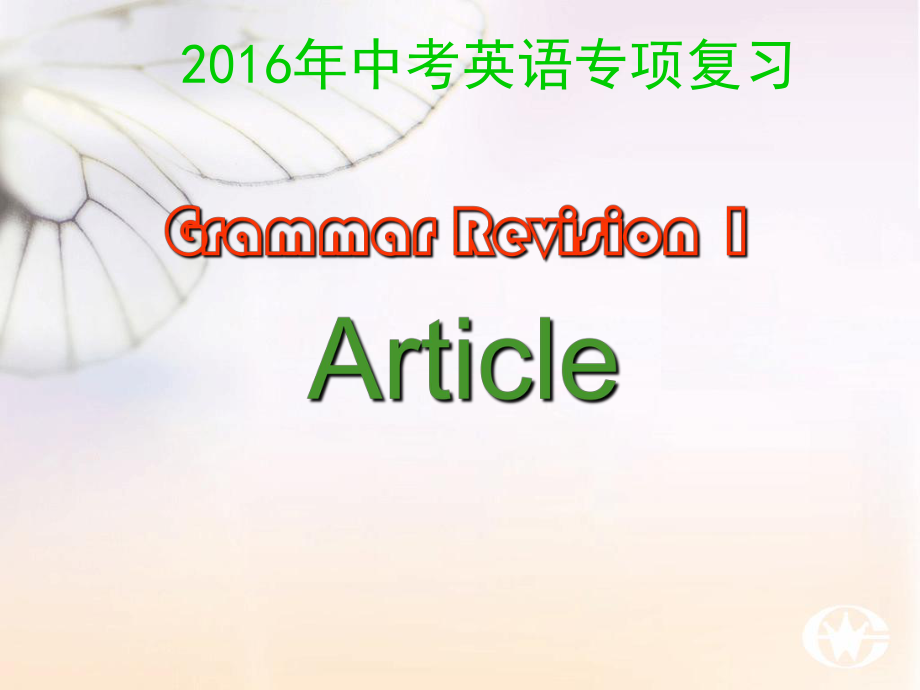 2016年中考英语专项复习

Grammar Revision I

Article